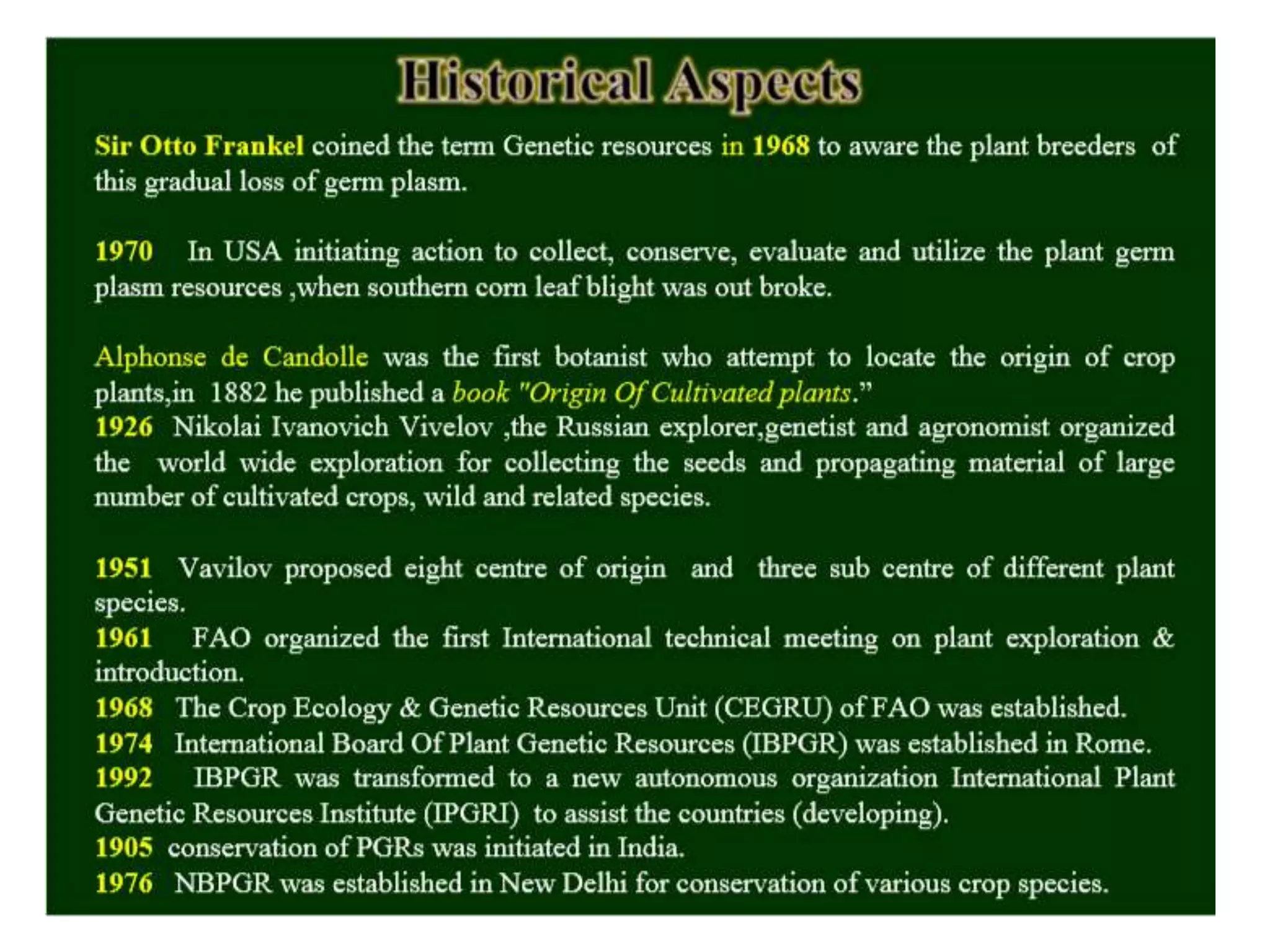 Historical Aspects

Sir Otto Frankel coined the term Genetic resources in 1968 to aware the plant breeders of this gradual loss of germ plasm.

1970 In USA initiating action to collect, conserve, evaluate and utilize the plant germ plasm resources ,when southern corn leaf blight was out broke.

Alphonse de Candolle was the first botanist who attempt to locate the origin of crop plants,in 1882 he published a book "Origin Of Cultivated plants."
1926 Nikolai Ivanovich Vivelov ,the Russian explorer,genetist and agronomist organized the world wide exploration for collecting the seeds and propagating material of large number of cultivated crops, wild and related species.

1951 Vavilov proposed eight centre of origin and three sub centre of different plant species.
1961 FAO organized the first International technical meeting on plant exploration & introduction.
1968 The Crop Ecology & Genetic Resources Unit (CEGRU) of FAO was established.
1974 International Board Of Plant Genetic Resources (IBPGR) was established in Rome.
1992 IBPGR was transformed to a new autonomous organization International Plant Genetic Resources Institute (IPGRI) to assist the countries (developing).
1905 conservation of PGRs was initiated in India.
1976 NBPGR was established in New Delhi for conservation of various crop species.